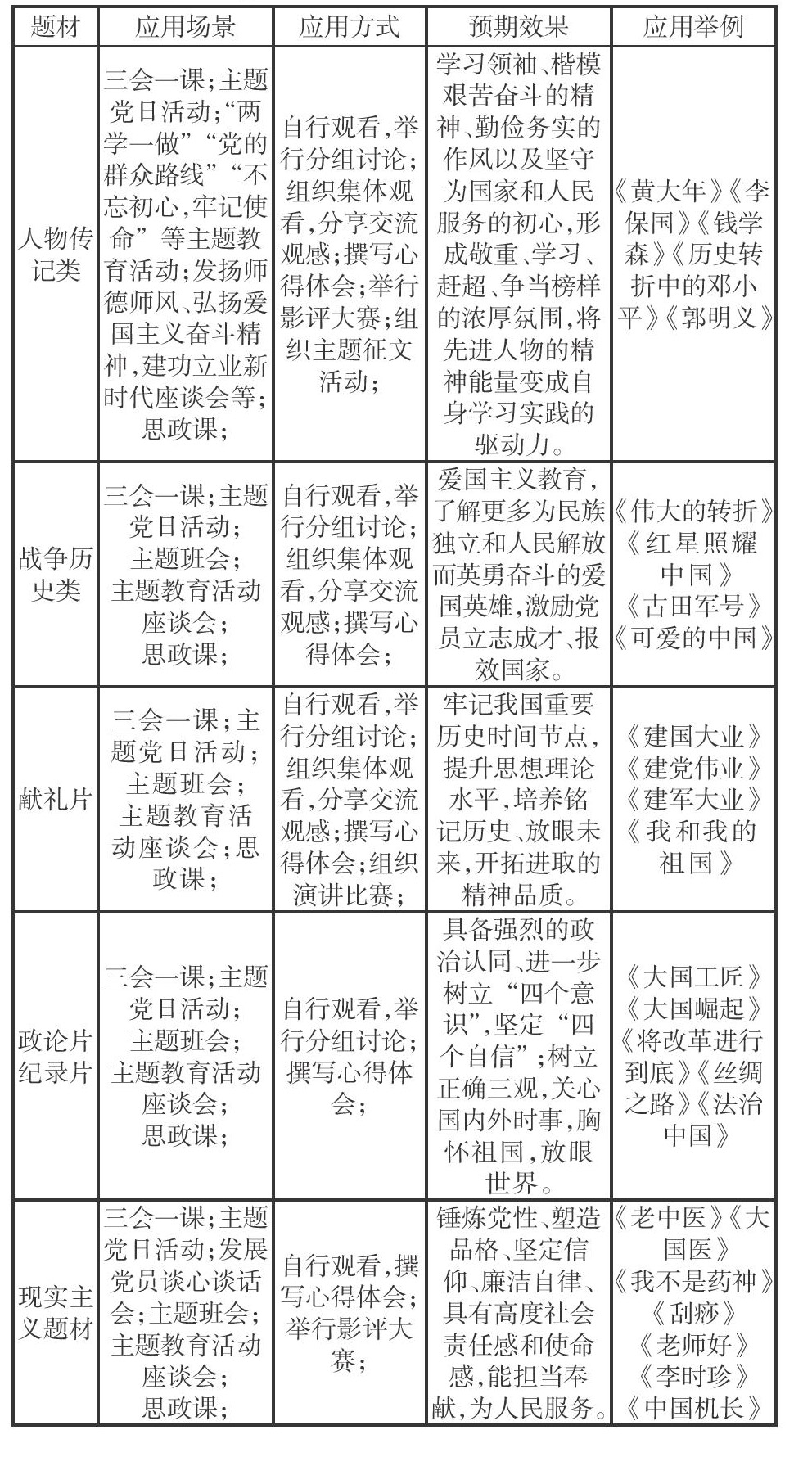 | 题材 | 应用场景 | 应用方式 | 预期效果 | 应用举例 |
|---|---|---|---|---|
| 人物传记类 | 三会一课;主题党日活动;“两学一做”“党的群众路线”“不忘初心,牢记使命”等主题教育活动;发扬师德师风、弘扬爱国主义奋斗精神,建功立业新时代座谈会等;思政课; | 自行观看,举行分组讨论;组织集体观看,分享交流观感;撰写心得体会;举行影评大赛;组织主题征文活动; | 学习领袖、楷模艰苦奋斗的精神、勤俭务实的作风以及坚守为国家和人民服务的初心,形成敬重、学习、赶超、争当榜样的浓厚氛围,将先进人物的精神能量变成自身学习实践的驱动力。 | 《黄大年》《李保国》《钱学森》《历史转折中的邓小平》《郭明义》 |
| 战争历史类 | 三会一课;主题党日活动;主题班会;主题教育活动座谈会;思政课; | 自行观看,举行分组讨论;组织集体观看,分享交流观感;撰写心得体会; | 爱国主义教育,了解更多为民族独立和人民解放而英勇奋斗的爱国英雄,激励党员立志成才、报效国家。 | 《伟大的转折》《红星照耀中国》《古田军号》《可爱的中国》 |
| 献礼片 | 三会一课;主题党日活动;主题班会;主题教育活动座谈会;思政课; | 自行观看,举行分组讨论;组织集体观看,分享交流观感;撰写心得体会;组织演讲比赛; | 牢记我国重要历史时间节点,提升思想理论水平,培养铭记历史、放眼未来,开拓进取的精神品质。 | 《建国大业》《建党伟业》《建军大业》《我和我的祖国》 |
| 政论片纪录片 | 三会一课;主题党日活动;主题班会;主题教育活动座谈会;思政课; | 自行观看,举行分组讨论;撰写心得体会; | 具备强烈的政治认同、进一步树立“四个意识”,坚定“四个自信”;树立正确三观,关心国内外时事,胸怀祖国,放眼世界。 | 《大国工匠》《大国崛起》《将改革进行到底》《丝绸之路》《法治中国》 |
| 现实主义题材 | 三会一课;主题党日活动;发展党员谈心谈话会;主题班会;主题教育活动座谈会;思政课; | 自行观看,撰写心得体会;举行影评大赛; | 锤炼党性、塑造品格、坚定信仰、廉洁自律、具有高度社会责任感和使命感,能担当奉献,为人民服务。 | 《老中医》《大国医》《我不是药神》《刮痧》《老师好》《李时珍》《中国机长》 |